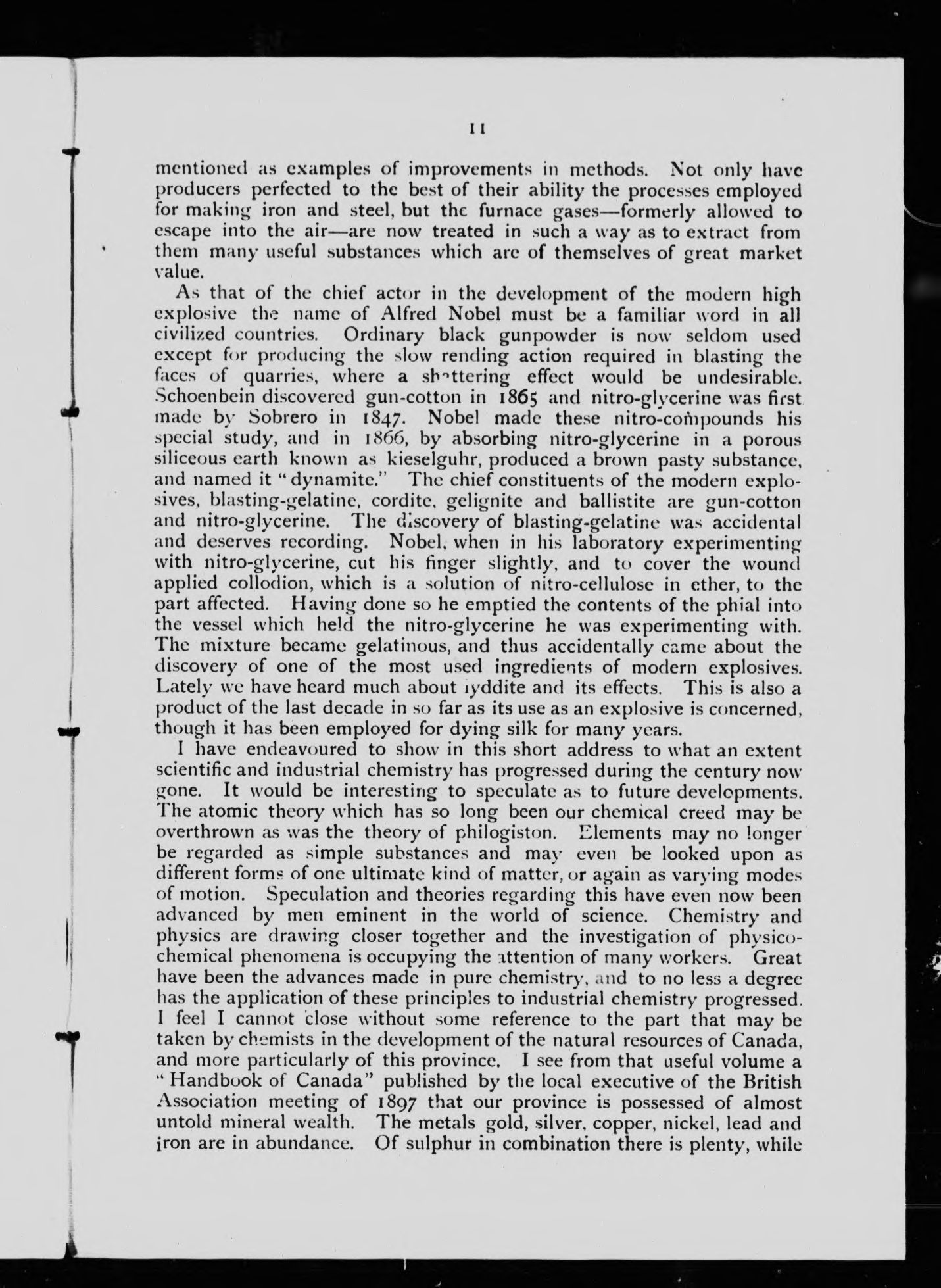 11

mentioned as examples of improvements in methods. Not only have producers perfected to the best of their ability the processes employed for making iron and steel, but the furnace gases—formerly allowed to escape into the air—are now treated in such a way as to extract from them many useful substances which are of themselves of great market value.

As that of the chief actor in the development of the modern high explosive the name of Alfred Nobel must be a familiar word in all civilized countries. Ordinary black gunpowder is now seldom used except for producing the slow rending action required in blasting the faces of quarries, where a shattering effect would be undesirable. Schoenbein discovered gun-cotton in 1865 and nitro-glycerine was first made by Sobrero in 1847. Nobel made these nitro-compounds his special study, and in 1866, by absorbing nitro-glycerine in a porous siliceous earth known as kieselguhr, produced a brown pasty substance, and named it "dynamite." The chief constituents of the modern explosives, blasting-gelatine, cordite, gelignite and ballistite are gun-cotton and nitro-glycerine. The discovery of blasting-gelatine was accidental and deserves recording. Nobel, when in his laboratory experimenting with nitro-glycerine, cut his finger slightly, and to cover the wound applied collodion, which is a solution of nitro-cellulose in ether, to the part affected. Having done so he emptied the contents of the phial into the vessel which held the nitro-glycerine he was experimenting with. The mixture became gelatinous, and thus accidentally came about the discovery of one of the most used ingredients of modern explosives. Lately we have heard much about lyddite and its effects. This is also a product of the last decade in so far as its use as an explosive is concerned, though it has been employed for dying silk for many years.

I have endeavoured to show in this short address to what an extent scientific and industrial chemistry has progressed during the century now gone. It would be interesting to speculate as to future developments. The atomic theory which has so long been our chemical creed may be overthrown as was the theory of philogiston. Elements may no longer be regarded as simple substances and may even be looked upon as different forms of one ultimate kind of matter, or again as varying modes of motion. Speculation and theories regarding this have even now been advanced by men eminent in the world of science. Chemistry and physics are drawing closer together and the investigation of physico-chemical phenomena is occupying the attention of many workers. Great have been the advances made in pure chemistry, and to no less a degree has the application of these principles to industrial chemistry progressed. I feel I cannot close without some reference to the part that may be taken by chemists in the development of the natural resources of Canada, and more particularly of this province. I see from that useful volume a "Handbook of Canada" published by the local executive of the British Association meeting of 1897 that our province is possessed of almost untold mineral wealth. The metals gold, silver, copper, nickel, lead and iron are in abundance. Of sulphur in combination there is plenty, while